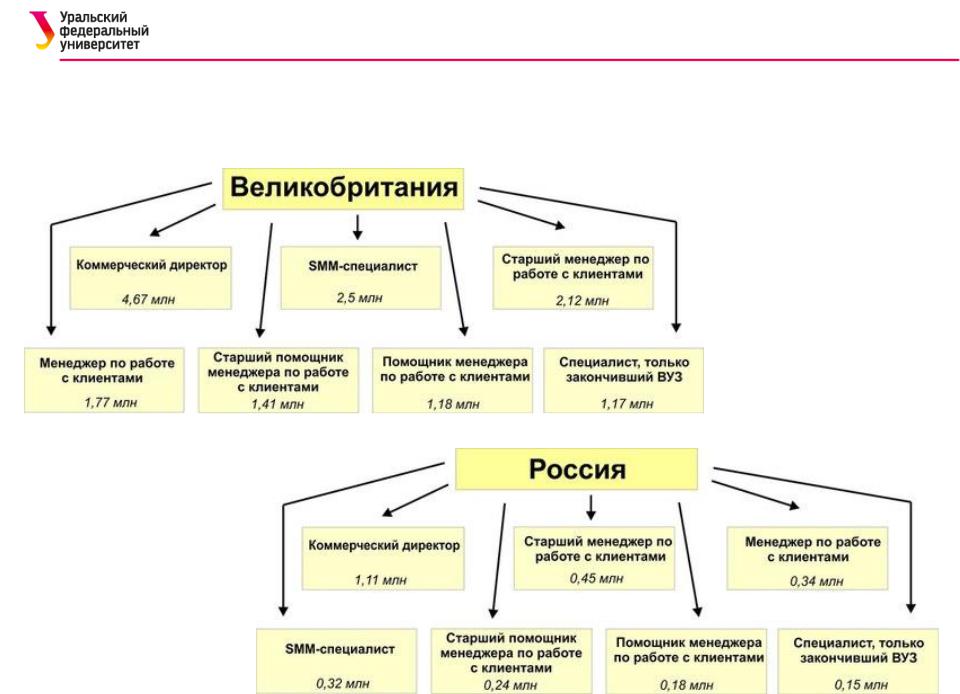 Уральский федеральный университет

Великобритания

Коммерческий директор

4,67 млн

SMM-специалист

2,5 млн

Старший менеджер по работе с клиентами

2,12 млн

Менеджер по работе с клиентами

1,77 млн

Старший помощник менеджера по работе с клиентами

1,41 млн

Помощник менеджера по работе с клиентами

1,18 млн

Специалист, только закончивший ВУЗ

1,17 млн

Россия

Коммерческий директор

1,11 млн

Старший менеджер по работе с клиентами

0,45 млн

Менеджер по работе с клиентами

0,34 млн

SMM-специалист

0,32 млн

Старший помощник менеджера по работе с клиентами

0,24 млн

Помощник менеджера по работе с клиентами

0,18 млн

Специалист, только закончивший ВУЗ

0,15 млн